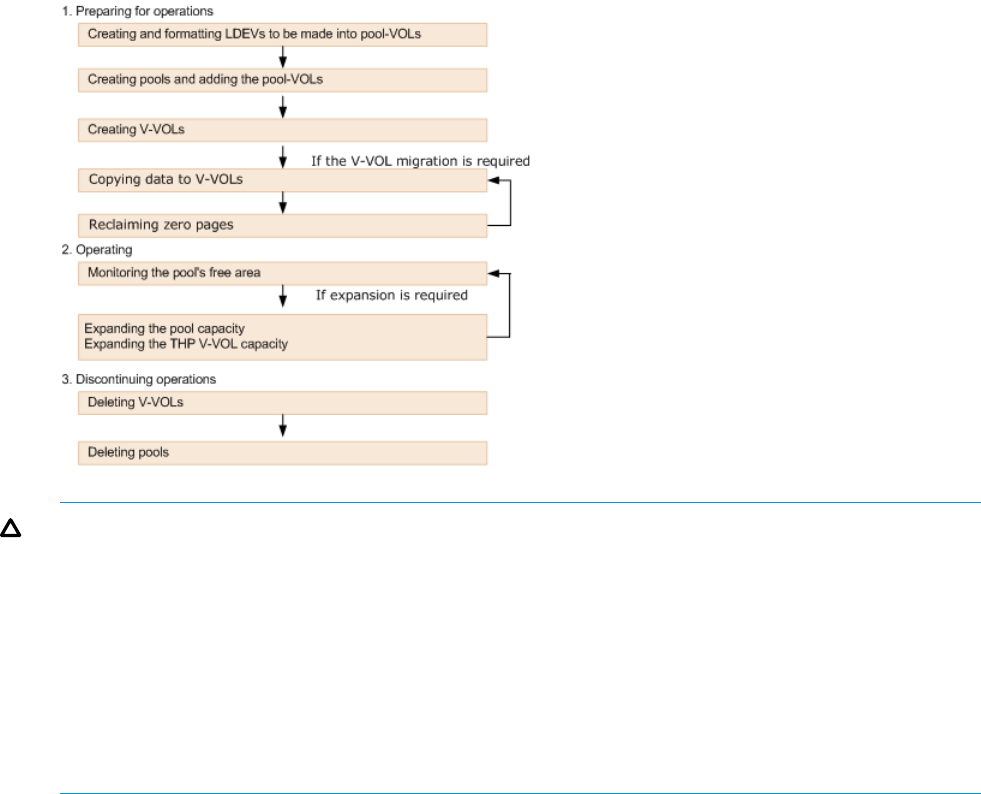 1. Preparing for operations

Creating and formatting LDEVs to be made into pool-VOLs

Creating pools and adding the pool-VOLs

Creating V-VOLs

If the V-VOL migration is required

Copying data to V-VOLs

Reclaiming zero pages

2. Operating

Monitoring the pool's free area

If expansion is required

Expanding the pool capacity
Expanding the THP V-VOL capacity

3. Discontinuing operations

Deleting V-VOLs

Deleting pools